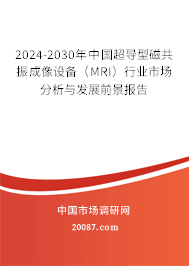 2024-2030年中国超导型磁共振成像设备（MRI）行业市场分析与发展前景报告

中国市场调研网

20087.com